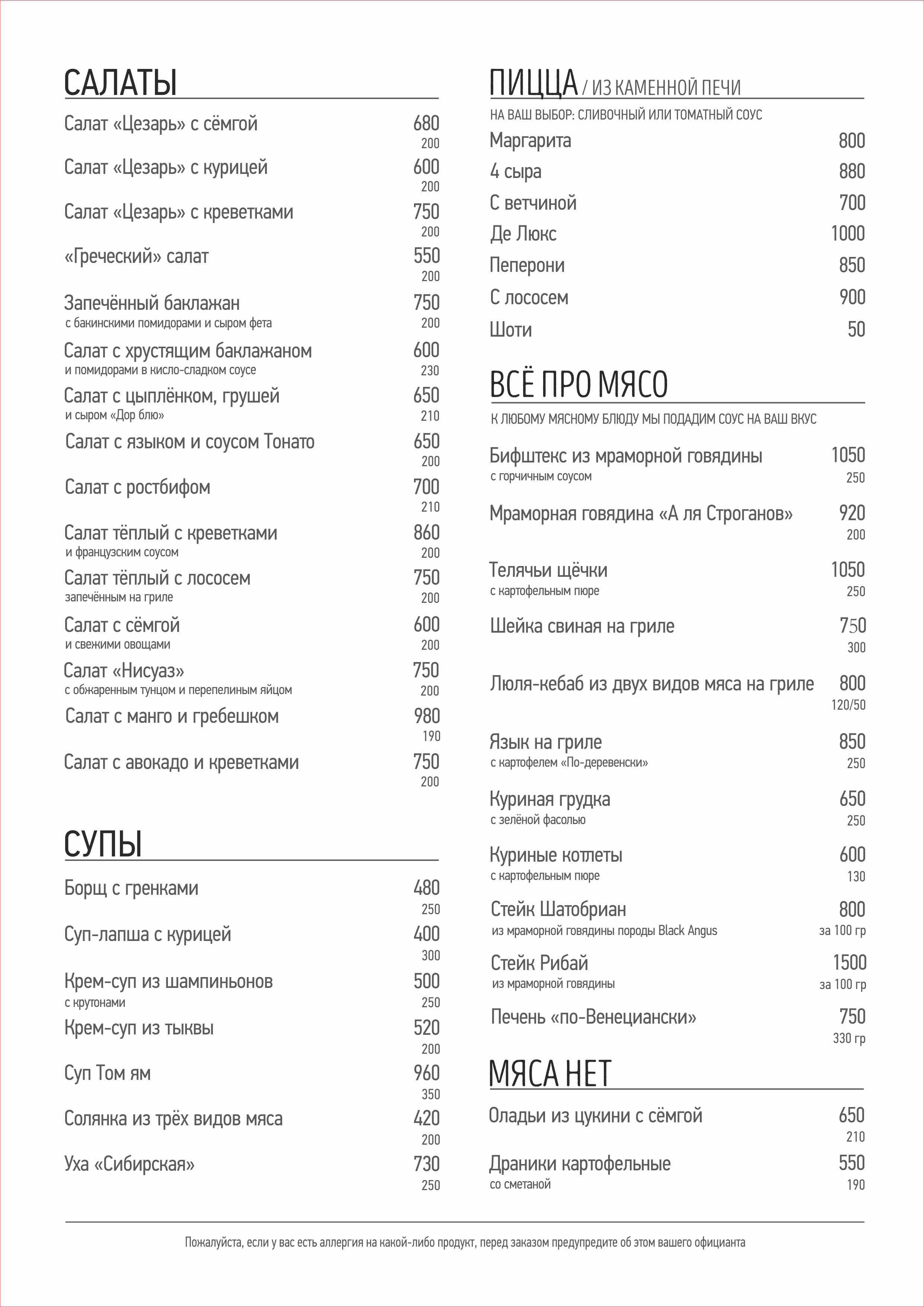 САЛАТЫ

Салат «Цезарь» с сёмгой 680
200

Салат «Цезарь» с курицей 600
200

Салат «Цезарь» с креветками 750
200

«Греческий» салат 550
200

Запечённый баклажан 750
с бакинскими помидорами и сыром фета 200

Салат с хрустящим баклажаном 600
и помидорами в кисло-сладком соусе 230

Салат с цыплёнком, грушей 650
и сыром «Дор блю» 210

Салат с языком и соусом Тонато 650
200

Салат с ростбифом 700
210

Салат тёплый с креветками 860
и французским соусом 200

Салат тёплый с лососем 750
запечённым на гриле 200

Салат с сёмгой 600
и свежими овощами 200

Салат «Нисуаз» 750
с обжаренным тунцом и перепелиным яйцом 200

Салат с манго и гребешком 980
190

Салат с авокадо и креветками 750
200

СУПЫ

Борщ с гренками 480
250

Суп-лапша с курицей 400
300

Крем-суп из шампиньонов 500
с крутонами 250

Крем-суп из тыквы 520
200

Суп Том ям 960
350

Солянка из трёх видов мяса 420
200

Уха «Сибирская» 730
250

ПИЦЦА / ИЗ КАМЕННОЙ ПЕЧИ

НА ВАШ ВЫБОР: СЛИВОЧНЫЙ ИЛИ ТОМАТНЫЙ СОУС

Маргарита 800
4 сыра 880
С ветчиной 700
Де Люкс 1000
Пеперони 850
С лососем 900
Шоти 50

ВСЁ ПРО МЯСО

К ЛЮБОМУ МЯСНОМУ БЛЮДУ МЫ ПОДАДИМ СОУС НА ВАШ ВКУС

Бифштекс из мраморной говядины 1050
с горчичным соусом 250

Мраморная говядина «А ля Строганов» 920
200

Телячьи щёчки 1050
с картофельным пюре 250

Шейка свиная на гриле 750
300

Люля-кебаб из двух видов мяса на гриле 800
120/50

Язык на гриле 850
с картофелем «По-деревенски» 250

Куриная грудка 650
с зелёной фасолью 250

Куриные котлеты 600
с картофельным пюре 130

Стейк Шатобриан 800
из мраморной говядины породы Black Angus за 100 гр

Стейк Рибай 1500
из мраморной говядины за 100 гр

Печень «по-Венециански» 750
330 гр

МЯСА НЕТ

Оладьи из цукини с сёмгой 650
210

Драники картофельные 550
со сметаной 190

Пожалуйста, если у вас есть аллергия на какой-либо продукт, перед заказом предупредите об этом вашего официанта